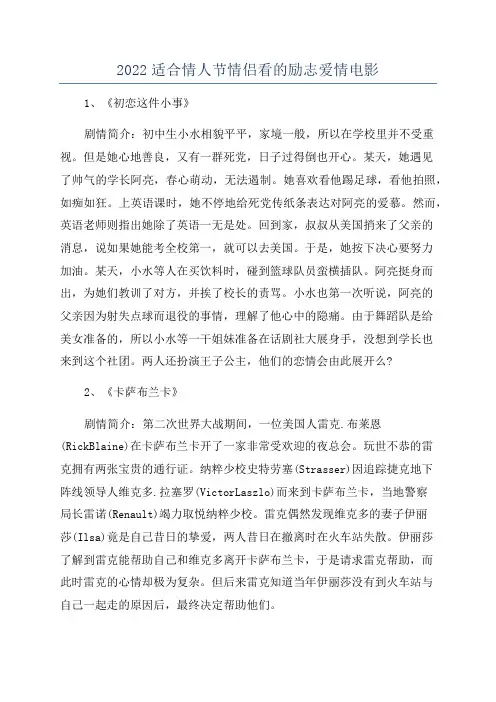 2022 适合情人节情侣看的励志爱情电影

1、《初恋这件小事》

剧情简介：初中生小水相貌平平，家境一般，所以在学校里并不受重视。但是她心地善良，又有一群死党，日子过得倒也开心。某天，她遇见了帅气的学长阿亮，春心萌动，无法遏制。她喜欢看他踢足球，看他拍照，如痴如狂。上英语课时，她不停地给死党传纸条表达对阿亮的爱慕。然而，英语老师则指出她除了英语一无是处。回到家，叔叔从美国捎来了父亲的消息，说如果她能考全校第一，就可以去美国。于是，她按下决心要努力加油。某天，小水等人在买饮料时，碰到篮球队员蛮横插队。阿亮挺身而出，为她们教训了对方，并挨了校长的责骂。小水也第一次听说，阿亮的父亲因为射失点球而退役的事情，理解了他心中的隐痛。由于舞蹈队是给美女准备的，所以小水等一干姐妹准备在话剧社大展身手，没想到学长也来到这个社团。两人还扮演王子公主，他们的恋情会由此展开么？

2、《卡萨布兰卡》

剧情简介：第二次世界大战期间，一位美国人雷克.布莱恩(RickBlaine)在卡萨布兰卡开了一家非常受欢迎的夜总会。玩世不恭的雷克拥有两张宝贵的通行证。纳粹少校史特劳塞(Strasser)因追踪捷克地下阵线领导人维克多.拉塞罗(VictorLaszlo)而来到卡萨布兰卡，当地警察局长雷诺(Renault)竭力取悦纳粹少校。雷克偶然发现维克多的妻子伊丽莎(Ilsa)竟是自己昔日的挚爱，两人昔日在撤离时在火车站失散。伊丽莎了解到雷克能帮助自己和维克多离开卡萨布兰卡，于是请求雷克帮助，而此时雷克的心情却极为复杂。但后来雷克知道当年伊丽莎没有到火车站与自己一起走的原因后，最终决定帮助他们。